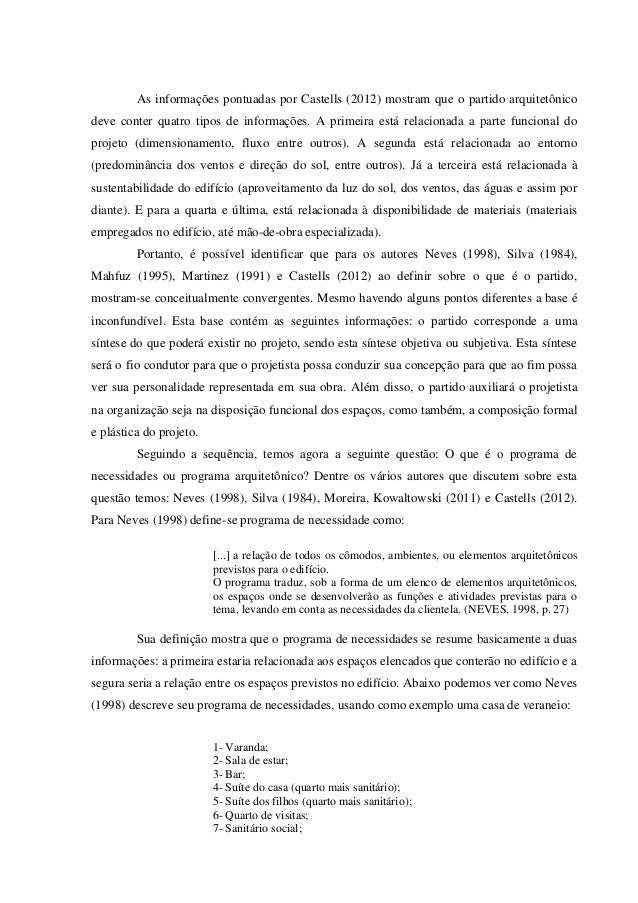 As informações pontuadas por Castells (2012) mostram que o partido arquitetônico deve conter quatro tipos de informações. A primeira está relacionada a parte funcional do projeto (dimensionamento, fluxo entre outros). A segunda está relacionada ao entorno (predominância dos ventos e direção do sol, entre outros). Já a terceira está relacionada à sustentabilidade do edifício (aproveitamento da luz do sol, dos ventos, das águas e assim por diante). E para a quarta e última, está relacionada à disponibilidade de materiais (materiais empregados no edifício, até mão-de-obra especializada).

Portanto, é possível identificar que para os autores Neves (1998), Silva (1984), Mahfuz (1995), Martinez (1991) e Castells (2012) ao definir sobre o que é o partido, mostram-se conceitualmente convergentes. Mesmo havendo alguns pontos diferentes a base é inconfundível. Esta base contém as seguintes informações: o partido corresponde a uma síntese do que poderá existir no projeto, sendo esta síntese objetiva ou subjetiva. Esta síntese será o fio condutor para que o projetista possa conduzir sua concepção para que ao fim possa ver sua personalidade representada em sua obra. Além disso, o partido auxiliará o projetista na organização seja na disposição funcional dos espaços, como também, a composição formal e plástica do projeto.

Seguindo a sequência, temos agora a seguinte questão: O que é o programa de necessidades ou programa arquitetônico? Dentre os vários autores que discutem sobre esta questão temos: Neves (1998), Silva (1984), Moreira, Kowaltowski (2011) e Castells (2012). Para Neves (1998) define-se programa de necessidade como:

[...] a relação de todos os cômodos, ambientes, ou elementos arquitetônicos previstos para o edifício.
O programa traduz, sob a forma de um elenco de elementos arquitetônicos, os espaços onde se desenvolverão as funções e atividades previstas para o tema, levando em conta as necessidades da clientela. (NEVES, 1998, p. 27)

Sua definição mostra que o programa de necessidades se resume basicamente a duas informações: a primeira estaria relacionada aos espaços elencados que conterão no edifício e a segura seria a relação entre os espaços previstos no edifício. Abaixo podemos ver como Neves (1998) descreve seu programa de necessidades, usando como exemplo uma casa de veraneio:

1- Varanda;
2- Sala de estar;
3- Bar;
4- Suíte do casa (quarto mais sanitário);
5- Suíte dos filhos (quarto mais sanitário);
6- Quarto de visitas;
7- Sanitário social;